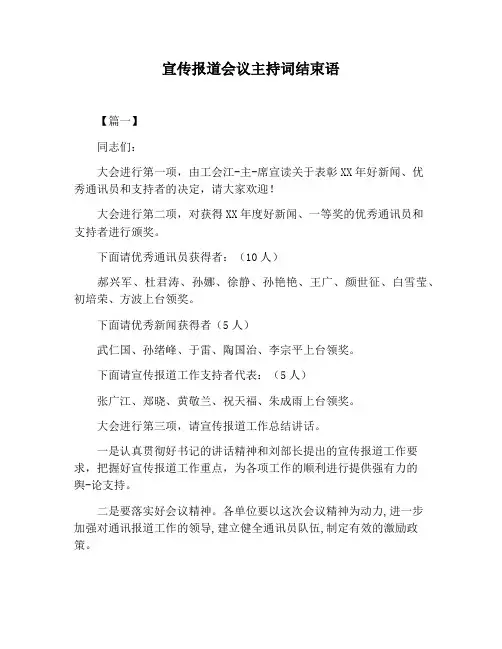 宣传报道会议主持词结束语

【篇一】

同志们：

大会进行第一项，由工会江-主-席宣读关于表彰XX年好新闻、优秀通讯员和支持者的决定，请大家欢迎！

大会进行第二项，对获得XX年度好新闻、一等奖的优秀通讯员和支持者进行颁奖。

下面请优秀通讯员获得者：（10人）

郝兴军、杜君涛、孙娜、徐静、孙艳艳、王广、颜世征、白雪莹、初培荣、方波上台领奖。

下面请优秀新闻获得者（5人）

武仁国、孙绪峰、于雷、陶国治、李宗平上台领奖。

下面请宣传报道工作支持者代表：（5人）

张广江、郑晓、黄敬兰、祝天福、朱成雨上台领奖。

大会进行第三项，请宣传报道工作总结讲话。

一是认真贯彻好书记的讲话精神和刘部长提出的宣传报道工作要求，把握好宣传报道工作重点，为各项工作的顺利进行提供强有力的舆-论支持。

二是要落实好会议精神。各单位要以这次会议精神为动力，进一步加强对通讯报道工作的领导，建立健全通讯员队伍，制定有效的激励政策。